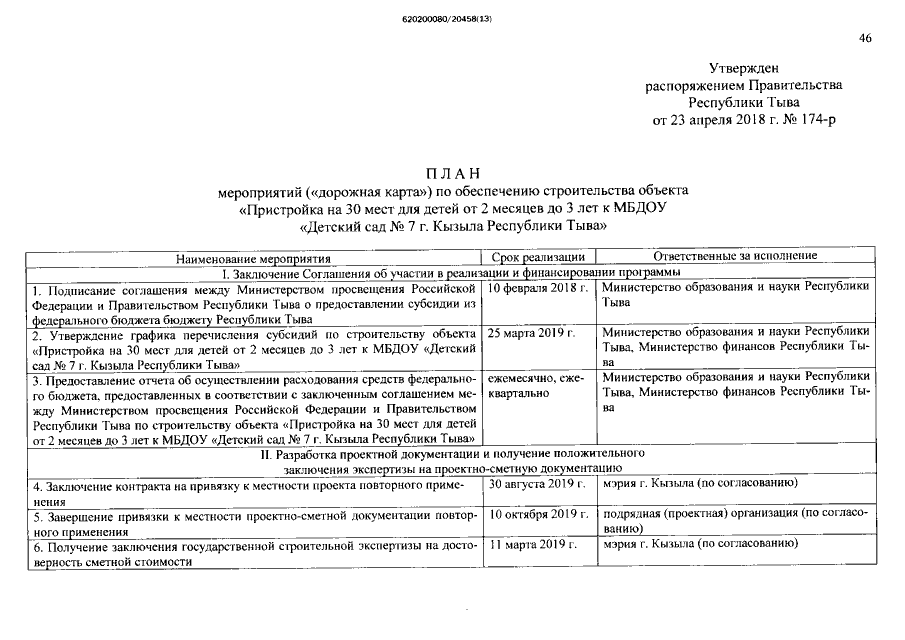 620200080/20458(13)

46

Утвержден
распоряжением Правительства
Республики Тыва
от 23 апреля 2018 г. № 174-р

П Л А Н
мероприятий («дорожная карта») по обеспечению строительства объекта
«Пристройка на 30 мест для детей от 2 месяцев до 3 лет к МБДОУ
«Детский сад № 7 г. Кызыла Республики Тыва»

| Наименование мероприятия | Срок реализации | Ответственные за исполнение |
|---|---|---|
| I. Заключение Соглашения об участии в реализации и финансировании программы | | |
| 1. Подписание соглашения между Министерством просвещения Российской Федерации и Правительством Республики Тыва о предоставлении субсидии из федерального бюджета бюджету Республики Тыва | 10 февраля 2018 г. | Министерство образования и науки Республики Тыва |
| 2. Утверждение графика перечисления субсидий по строительству объекта «Пристройка на 30 мест для детей от 2 месяцев до 3 лет к МБДОУ «Детский сад № 7 г. Кызыла Республики Тыва» | 25 марта 2019 г. | Министерство образования и науки Республики Тыва, Министерство финансов Республики Тыва |
| 3. Предоставление отчета об осуществлении расходования средств федерального бюджета, предоставленных в соответствии с заключенным соглашением между Министерством просвещения Российской Федерации и Правительством Республики Тыва по строительству объекта «Пристройка на 30 мест для детей от 2 месяцев до 3 лет к МБДОУ «Детский сад № 7 г. Кызыла Республики Тыва» | ежемесячно, ежеквартально | Министерство образования и науки Республики Тыва, Министерство финансов Республики Тыва |
| II. Разработка проектной документации и получение положительного заключения экспертизы на проектно-сметную документацию | | |
| 4. Заключение контракта на привязку к местности проекта повторного применения | 30 августа 2019 г. | мэрия г. Кызыла (по согласованию) |
| 5. Завершение привязки к местности проектно-сметной документации повторного применения | 10 октября 2019 г. | подрядная (проектная) организация (по согласованию) |
| 6. Получение заключения государственной строительной экспертизы на достоверность сметной стоимости | 11 марта 2019 г. | мэрия г. Кызыла (по согласованию) |